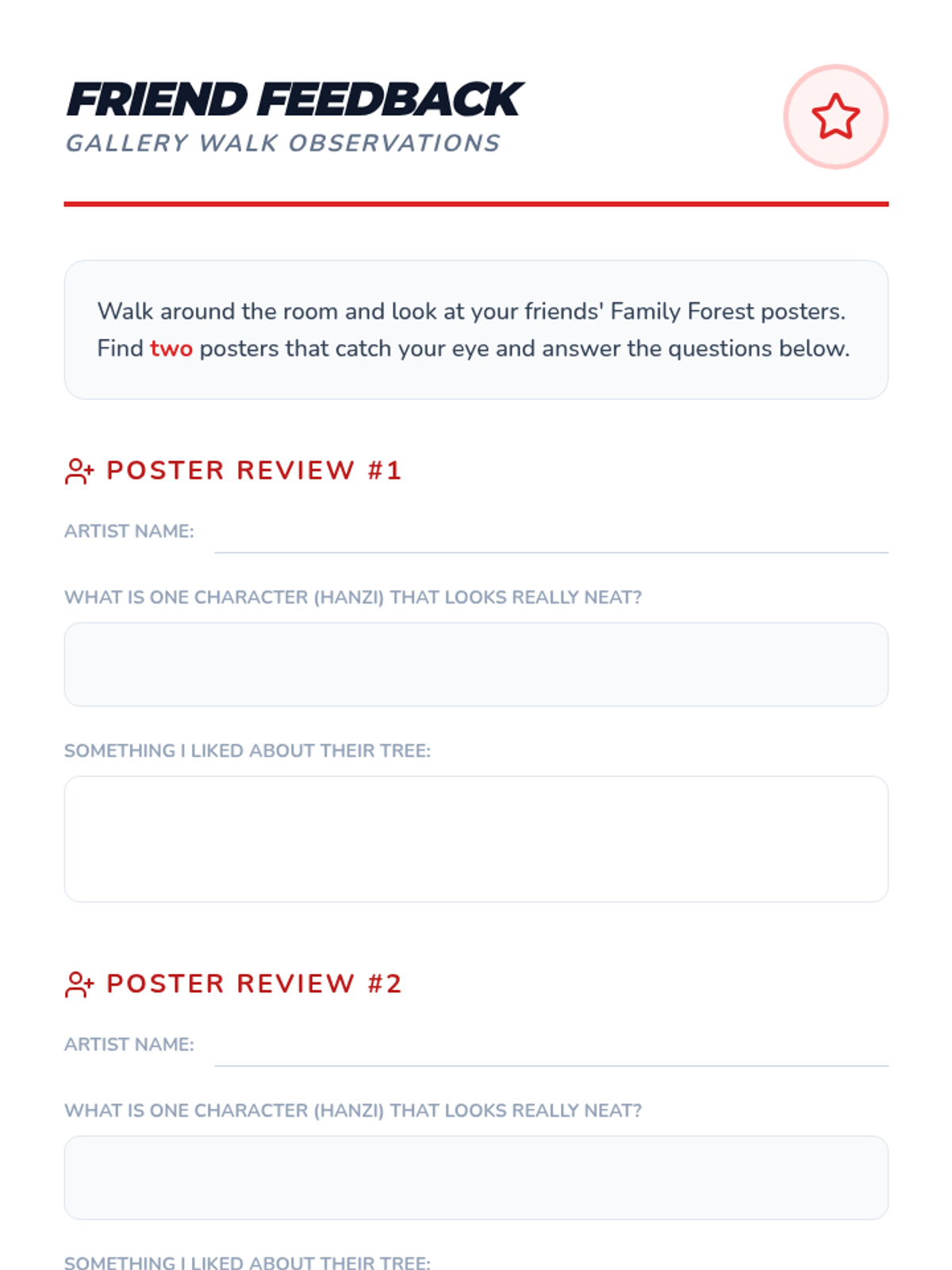 FRIEND FEEDBACK
GALLERY WALK OBSERVATIONS

Walk around the room and look at your friends' Family Forest posters. Find two posters that catch your eye and answer the questions below.

POSTER REVIEW #1

ARTIST NAME: ____

WHAT IS ONE CHARACTER (HANZI) THAT LOOKS REALLY NEAT?

SOMETHING I LIKED ABOUT THEIR TREE:

POSTER REVIEW #2

ARTIST NAME: ____

WHAT IS ONE CHARACTER (HANZI) THAT LOOKS REALLY NEAT?

SOMETHING I LIKED ABOUT THEIR TREE: